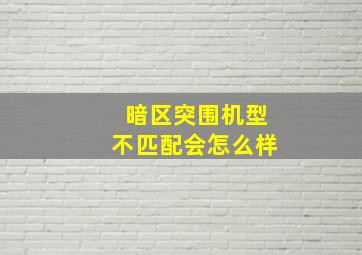 暗区突围机型
不匹配会怎么样